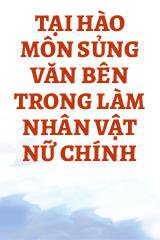 TẠI HÀO MÔN SỦNG VĂN BÊN TRONG LÀM NHÂN VẬT NỮ CHÍNH